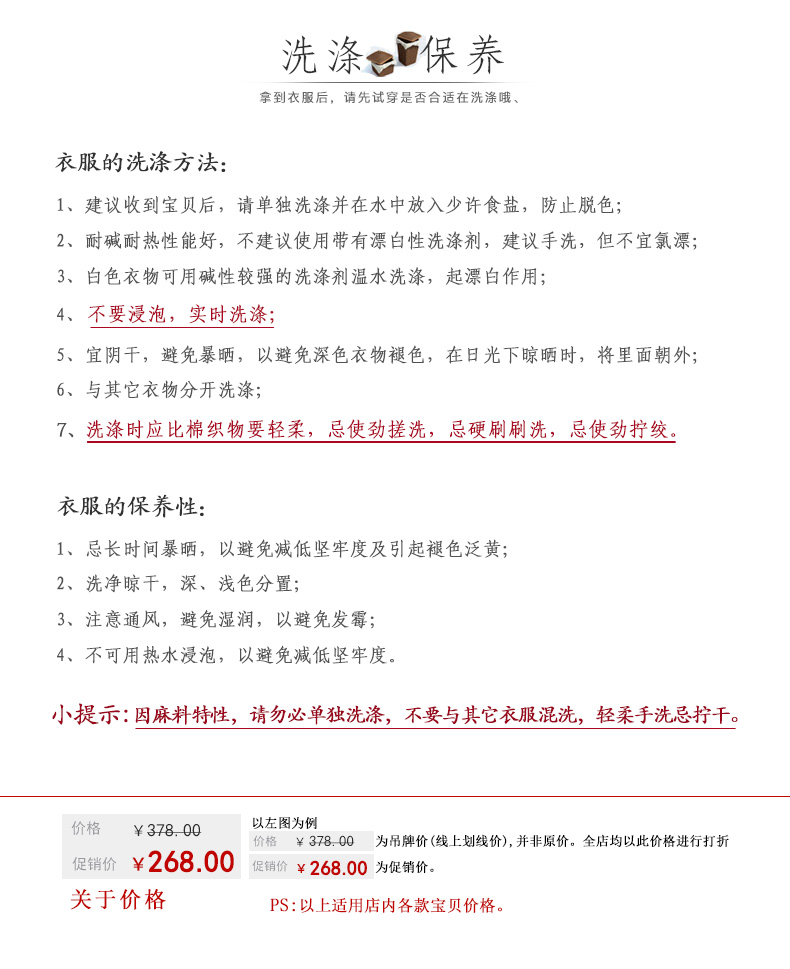 洗涤保养

拿到衣服后，请先试穿是否合适在洗涤哦、

衣服的洗涤方法：

1、建议收到宝贝后，请单独洗涤并在水中放入少许食盐，防止脱色；

2、耐碱耐热性能好，不建议使用带有漂白性洗涤剂，建议手洗，但不宜氯漂；

3、白色衣物可用碱性较强的洗涤剂温水洗涤，起漂白作用；

4、不要浸泡，实时洗涤；

5、宜阴干，避免暴晒，以避免深色衣物褪色，在日光下晾晒时，将里面朝外；

6、与其它衣物分开洗涤；

7、洗涤时应比棉织物要轻柔，忌使劲搓洗，忌硬刷刷洗，忌使劲拧绞。

衣服的保养性：

1、忌长时间暴晒，以避免减低坚牢度及引起褪色泛黄；

2、洗净晾干，深、浅色分置；

3、注意通风，避免湿润，以避免发霉；

4、不可用热水浸泡，以避免减低坚牢度。

小提示：因麻料特性，请勿必单独洗涤，不要与其它衣服混洗，轻柔手洗忌拧干。

价格 ￥378.00
促销价 ￥268.00
关于价格

以左图为例
价格 ￥378.00 为吊牌价(线上划线价)，并非原价。全店均以此价格进行打折
促销价 ￥268.00 为促销价。

PS：以上适用店内各款宝贝价格。